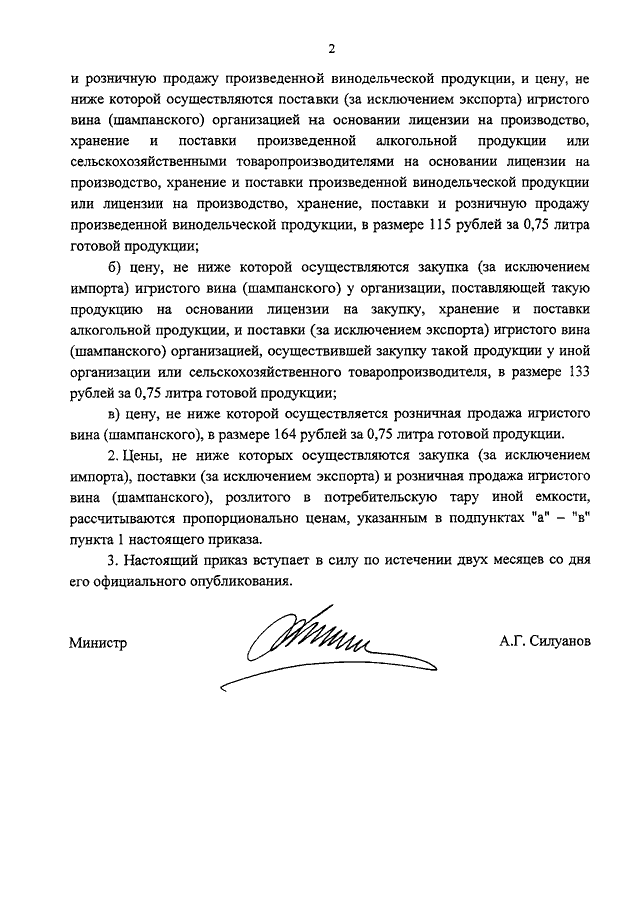 2

и розничную продажу произведенной винодельческой продукции, и цену, не ниже которой осуществляются поставки (за исключением экспорта) игристого вина (шампанского) организацией на основании лицензии на производство, хранение и поставки произведенной алкогольной продукции или сельскохозяйственными товаропроизводителями на основании лицензии на производство, хранение и поставки произведенной винодельческой продукции или лицензии на производство, хранение, поставки и розничную продажу произведенной винодельческой продукции, в размере 115 рублей за 0,75 литра готовой продукции;

б) цену, не ниже которой осуществляются закупка (за исключением импорта) игристого вина (шампанского) у организации, поставляющей такую продукцию на основании лицензии на закупку, хранение и поставки алкогольной продукции, и поставки (за исключением экспорта) игристого вина (шампанского) организацией, осуществившей закупку такой продукции у иной организации или сельскохозяйственного товаропроизводителя, в размере 133 рублей за 0,75 литра готовой продукции;

в) цену, не ниже которой осуществляется розничная продажа игристого вина (шампанского), в размере 164 рублей за 0,75 литра готовой продукции.

2. Цены, не ниже которых осуществляются закупка (за исключением импорта), поставки (за исключением экспорта) и розничная продажа игристого вина (шампанского), розлитого в потребительскую тару иной емкости, рассчитываются пропорционально ценам, указанным в подпунктах "а" – "в" пункта 1 настоящего приказа.

3. Настоящий приказ вступает в силу по истечении двух месяцев со дня его официального опубликования.

Министр А.Г. Силуанов